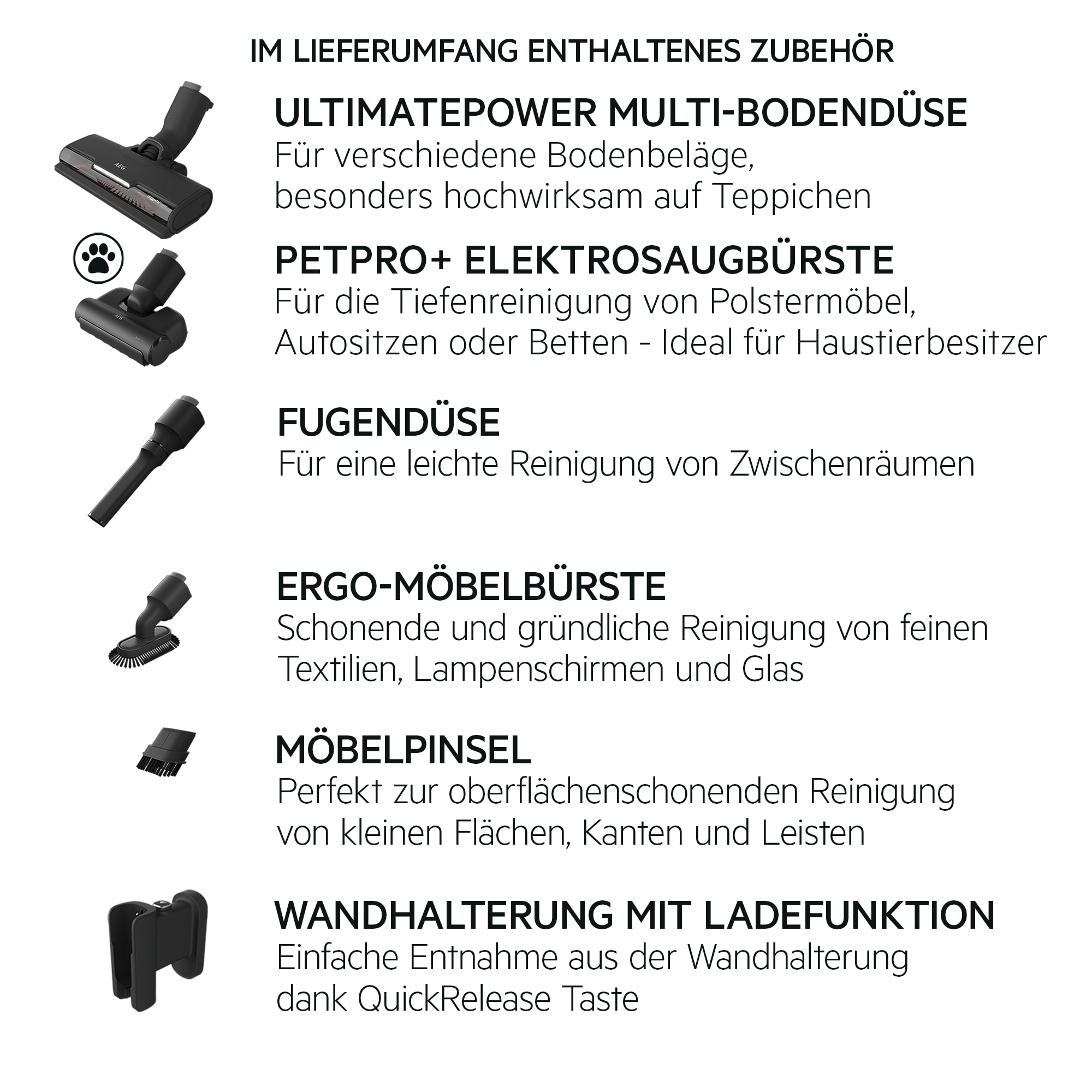 IM LIEFERUMFANG ENTHALTENES ZUBEHÖR

AEG

ULTIMATEPOWER MULTI-BODENDÜSE
Für verschiedene Bodenbeläge, besonders hochwirksam auf Teppichen

AEG

PETPRO+ ELEKTROSAUGBÜRSTE
Für die Tiefenreinigung von Polstermöbel, Autositzen oder Betten - Ideal für Haustierbesitzer

FUGENDÜSE
Für eine leichte Reinigung von Zwischenräumen

ERGO-MÖBELBÜRSTE
Schonende und gründliche Reinigung von feinen Textilien, Lampenschirmen und Glas

MÖBELPINSEL
Perfekt zur oberflächenschonenden Reinigung von kleinen Flächen, Kanten und Leisten

WANDHALTERUNG MIT LADEFUNKTION
Einfache Entnahme aus der Wandhalterung dank QuickRelease Taste